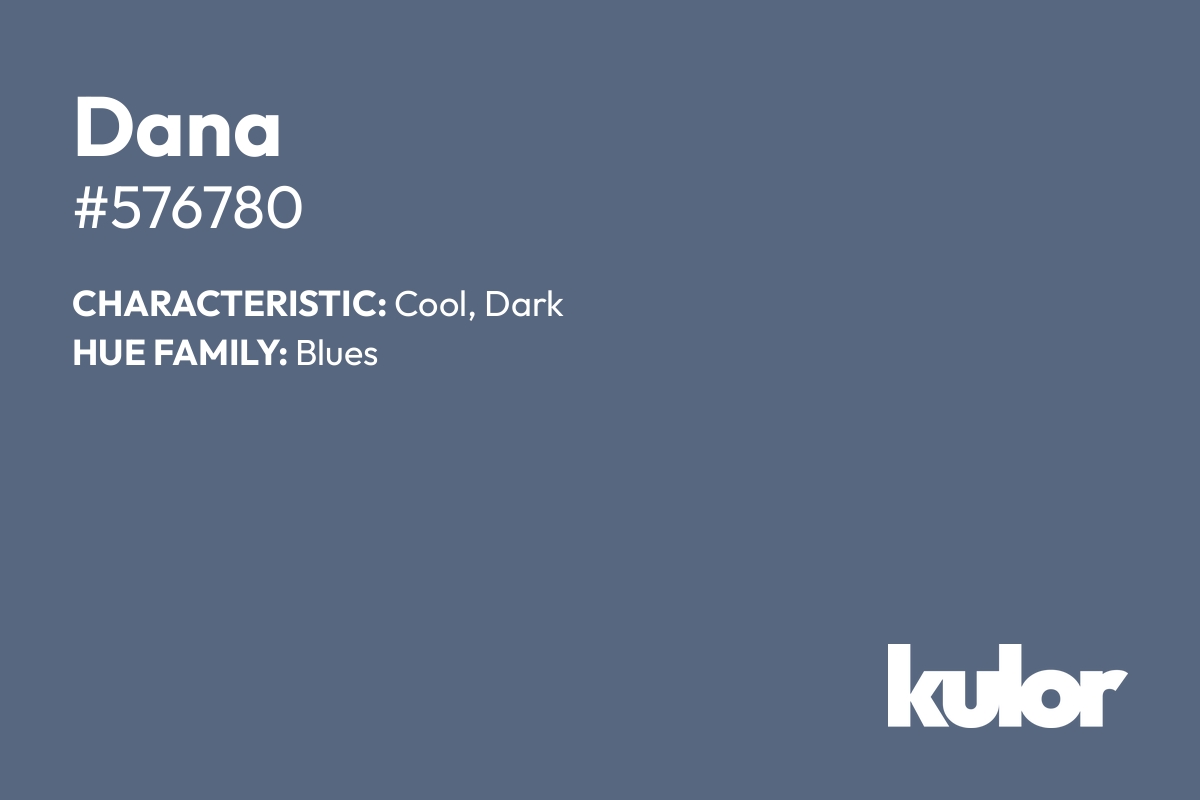 Dana
#576780

CHARACTERISTIC: Cool, Dark
HUE FAMILY: Blues

kulor